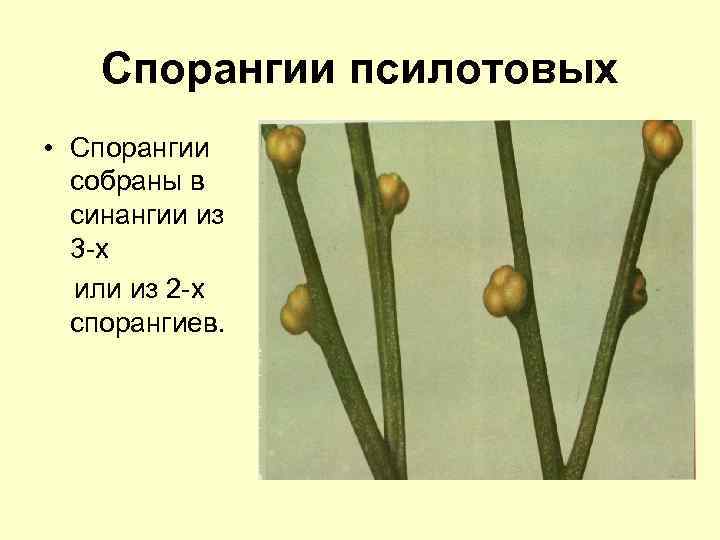 Спорангии псилотовых

• Спорангии собраны в синангии из 3-х

или из 2-х спорангиев.